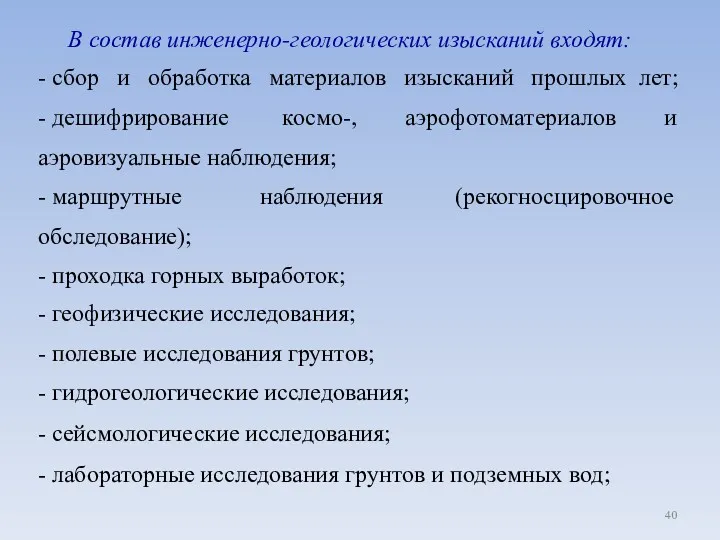 В состав инженерно-геологических изысканий входят:

- сбор и обработка материалов изысканий прошлых лет;

- дешифрирование космо-, аэрофотоматериалов и аэровизуальные наблюдения;

- маршрутные наблюдения (рекогносцировочное обследование);

- проходка горных выработок;

- геофизические исследования;

- полевые исследования грунтов;

- гидрогеологические исследования;

- сейсмологические исследования;

- лабораторные исследования грунтов и подземных вод;

40